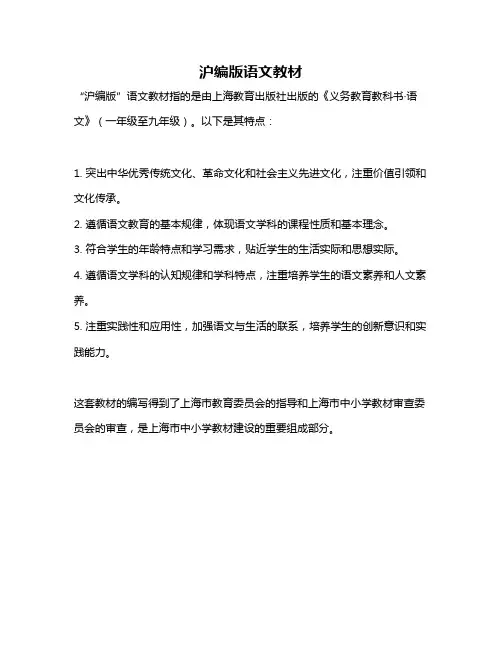 沪编版语文教材

“沪编版”语文教材指的是由上海教育出版社出版的《义务教育教科书·语文》（一年级至九年级）。以下是其特点：

1. 突出中华优秀传统文化、革命文化和社会主义先进文化，注重价值引领和文化传承。

2. 遵循语文教育的基本规律，体现语文学科的课程性质和基本理念。

3. 符合学生的年龄特点和学习需求，贴近学生的生活实际和思想实际。

4. 遵循语文学科的认知规律和学科特点，注重培养学生的语文素养和人文素养。

5. 注重实践性和应用性，加强语文与生活的联系，培养学生的创新意识和实践能力。

这套教材的编写得到了上海市教育委员会的指导和上海市中小学教材审查委员会的审查，是上海市中小学教材建设的重要组成部分。